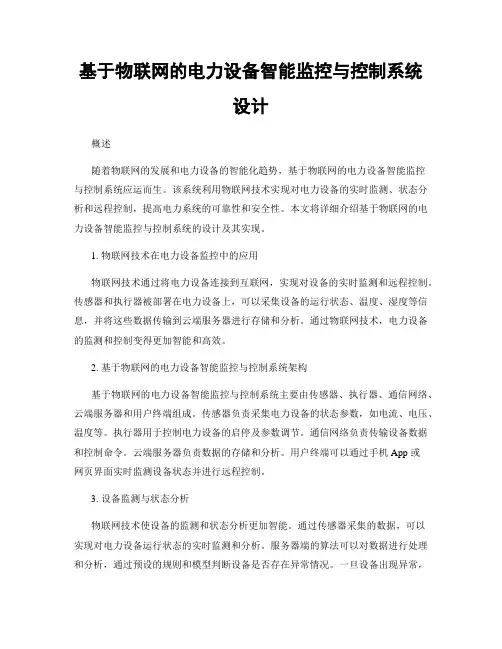 基于物联网的电力设备智能监控与控制系统设计

概述

随着物联网的发展和电力设备的智能化趋势，基于物联网的电力设备智能监控与控制系统应运而生。该系统利用物联网技术实现对电力设备的实时监测、状态分析和远程控制，提高电力系统的可靠性和安全性。本文将详细介绍基于物联网的电力设备智能监控与控制系统的设计及其实现。

1. 物联网技术在电力设备监控中的应用

物联网技术通过将电力设备连接到互联网，实现对设备的实时监测和远程控制。传感器和执行器被部署在电力设备上，可以采集设备的运行状态、温度、湿度等信息，并将这些数据传输到云端服务器进行存储和分析。通过物联网技术，电力设备的监测和控制变得更加智能和高效。

2. 基于物联网的电力设备智能监控与控制系统架构

基于物联网的电力设备智能监控与控制系统主要由传感器、执行器、通信网络、云端服务器和用户终端组成。传感器负责采集电力设备的状态参数，如电流、电压、温度等。执行器用于控制电力设备的启停及参数调节。通信网络负责传输设备数据和控制命令。云端服务器负责数据的存储和分析。用户终端可以通过手机 App 或网页界面实时监测设备状态并进行远程控制。

3. 设备监测与状态分析

物联网技术使设备的监测和状态分析更加智能。通过传感器采集的数据，可以实现对电力设备运行状态的实时监测和分析。服务器端的算法可以对数据进行处理和分析，通过预设的规则和模型判断设备是否存在异常情况。一旦设备出现异常，